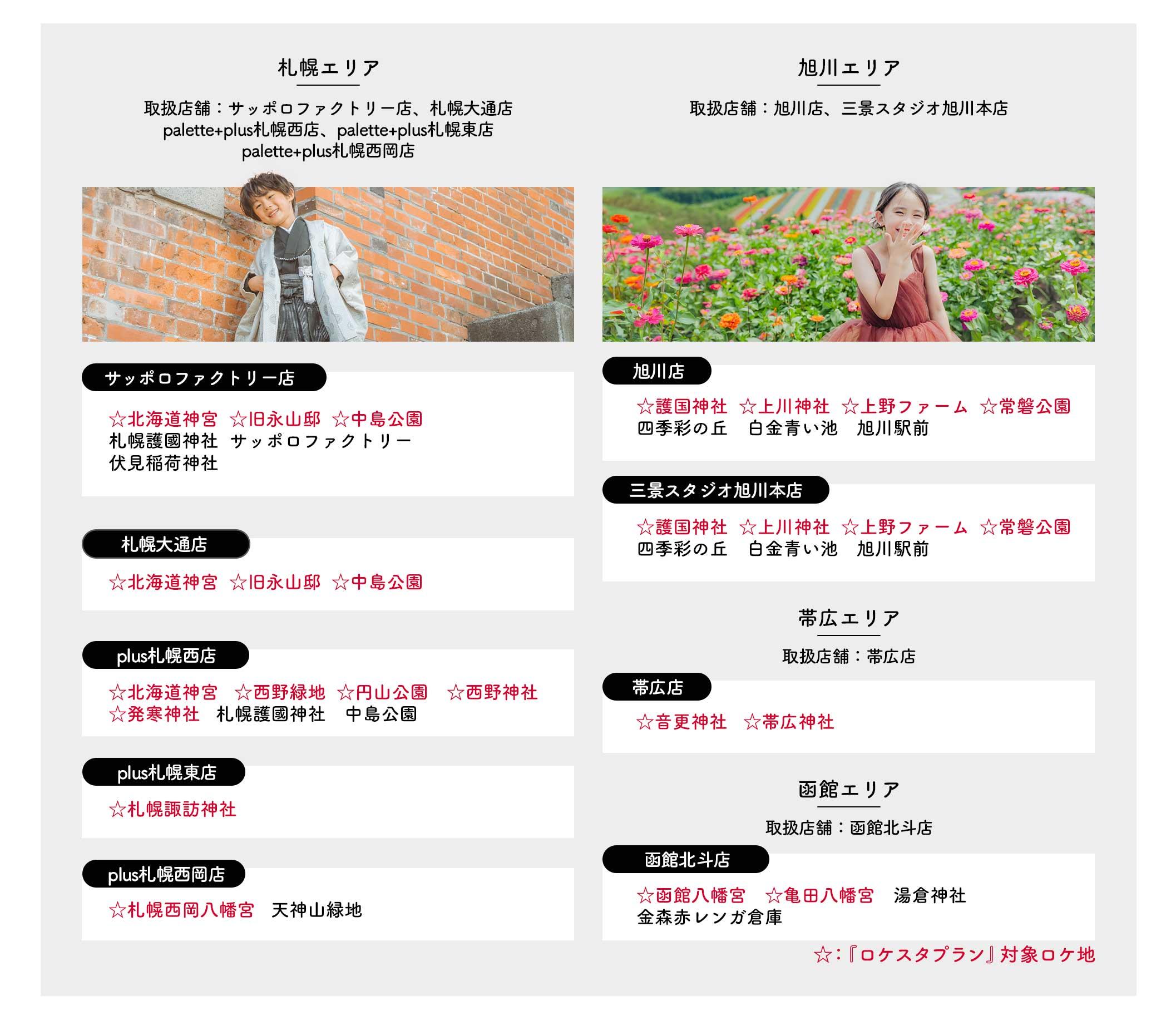 札幌エリア

取扱店舗：サッポロファクトリー店、札幌大通店
palette+plus札幌西店、palette+plus札幌東店
palette+plus札幌西岡店

サッポロファクトリー店

☆北海道神宮 ☆旧永山邸 ☆中島公園
札幌護國神社 サッポロファクトリー
伏見稲荷神社

札幌大通店

☆北海道神宮 ☆旧永山邸 ☆中島公園

plus札幌西店

☆北海道神宮 ☆西野緑地 ☆円山公園 ☆西野神社
☆発寒神社 札幌護國神社 中島公園

plus札幌東店

☆札幌諏訪神社

plus札幌西岡店

☆札幌西岡八幡宮 天神山緑地

旭川エリア

取扱店舗：旭川店、三景スタジオ旭川本店

旭川店

☆護国神社 ☆上川神社 ☆上野ファーム ☆常磐公園
四季彩の丘 白金青い池 旭川駅前

三景スタジオ旭川本店

☆護国神社 ☆上川神社 ☆上野ファーム ☆常磐公園
四季彩の丘 白金青い池 旭川駅前

帯広エリア

取扱店舗：帯広店

帯広店

☆音更神社 ☆帯広神社

函館エリア

取扱店舗：函館北斗店

函館北斗店

☆函館八幡宮 ☆亀田八幡宮 湯倉神社
金森赤レンガ倉庫

☆:『ロケスタプラン』対象ロケ地